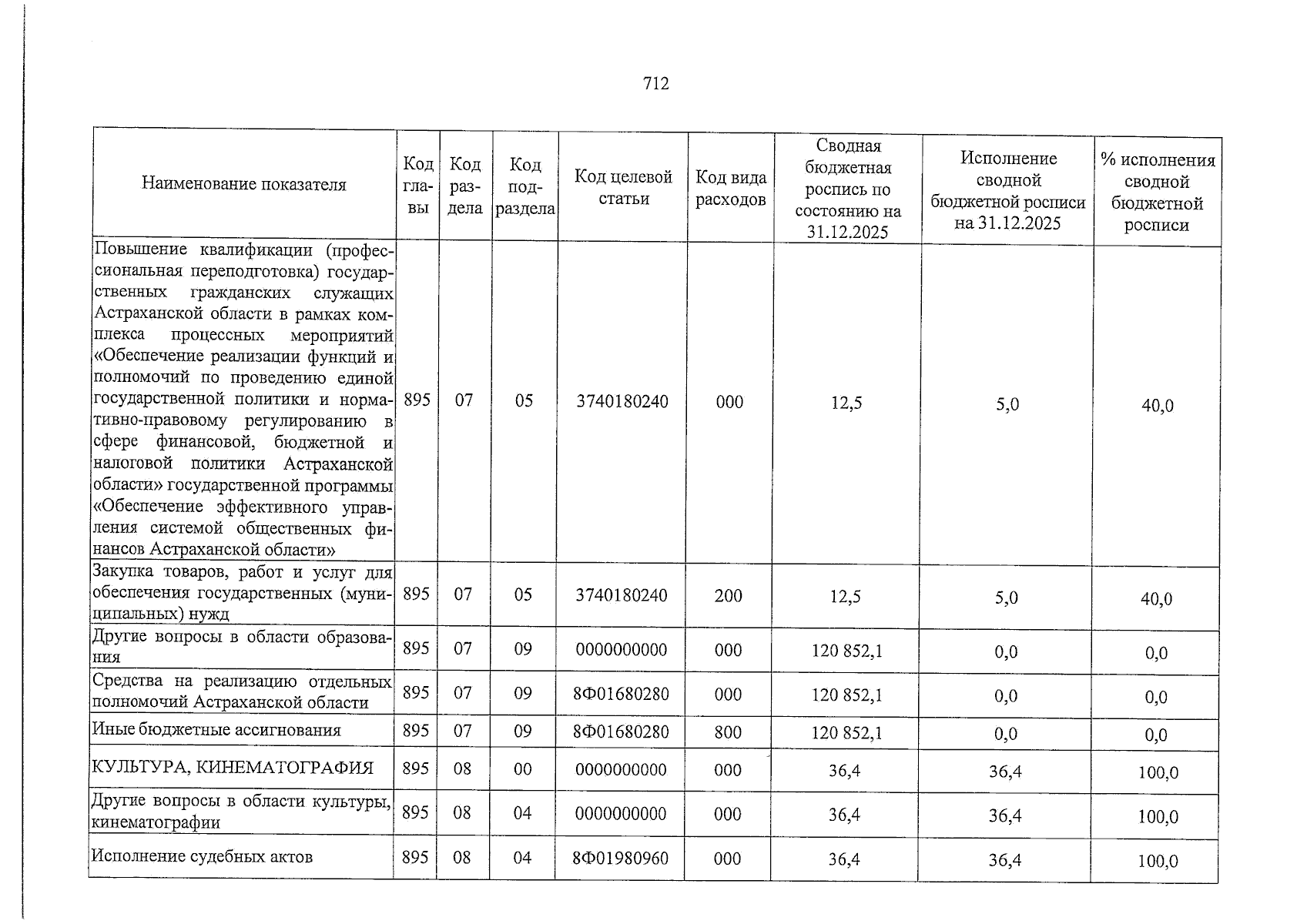 712

| Наименование показателя | Код главы | Код раздела | Код подраздела | Код целевой статьи | Код вида расходов | Сводная бюджетная роспись по состоянию на 31.12.2025 | Исполнение сводной бюджетной росписи на 31.12.2025 | % исполнения сводной бюджетной росписи |
|---|---|---|---|---|---|---|---|---|
| Повышение квалификации (профессиональная переподготовка) государственных гражданских служащих Астраханской области в рамках комплекса процессных мероприятий «Обеспечение реализации функций и полномочий по проведению единой государственной политики и нормативно-правовому регулированию в сфере финансовой, бюджетной и налоговой политики Астраханской области» государственной программы «Обеспечение эффективного управления системой общественных финансов Астраханской области» | 895 | 07 | 05 | 3740180240 | 000 | 12,5 | 5,0 | 40,0 |
| Закупка товаров, работ и услуг для обеспечения государственных (муниципальных) нужд | 895 | 07 | 05 | 3740180240 | 200 | 12,5 | 5,0 | 40,0 |
| Другие вопросы в области образования | 895 | 07 | 09 | 0000000000 | 000 | 120 852,1 | 0,0 | 0,0 |
| Средства на реализацию отдельных полномочий Астраханской области | 895 | 07 | 09 | 8Ф01680280 | 000 | 120 852,1 | 0,0 | 0,0 |
| Иные бюджетные ассигнования | 895 | 07 | 09 | 8Ф01680280 | 800 | 120 852,1 | 0,0 | 0,0 |
| КУЛЬТУРА, КИНЕМАТОГРАФИЯ | 895 | 08 | 00 | 0000000000 | 000 | 36,4 | 36,4 | 100,0 |
| Другие вопросы в области культуры, кинематографии | 895 | 08 | 04 | 0000000000 | 000 | 36,4 | 36,4 | 100,0 |
| Исполнение судебных актов | 895 | 08 | 04 | 8Ф01980960 | 000 | 36,4 | 36,4 | 100,0 |